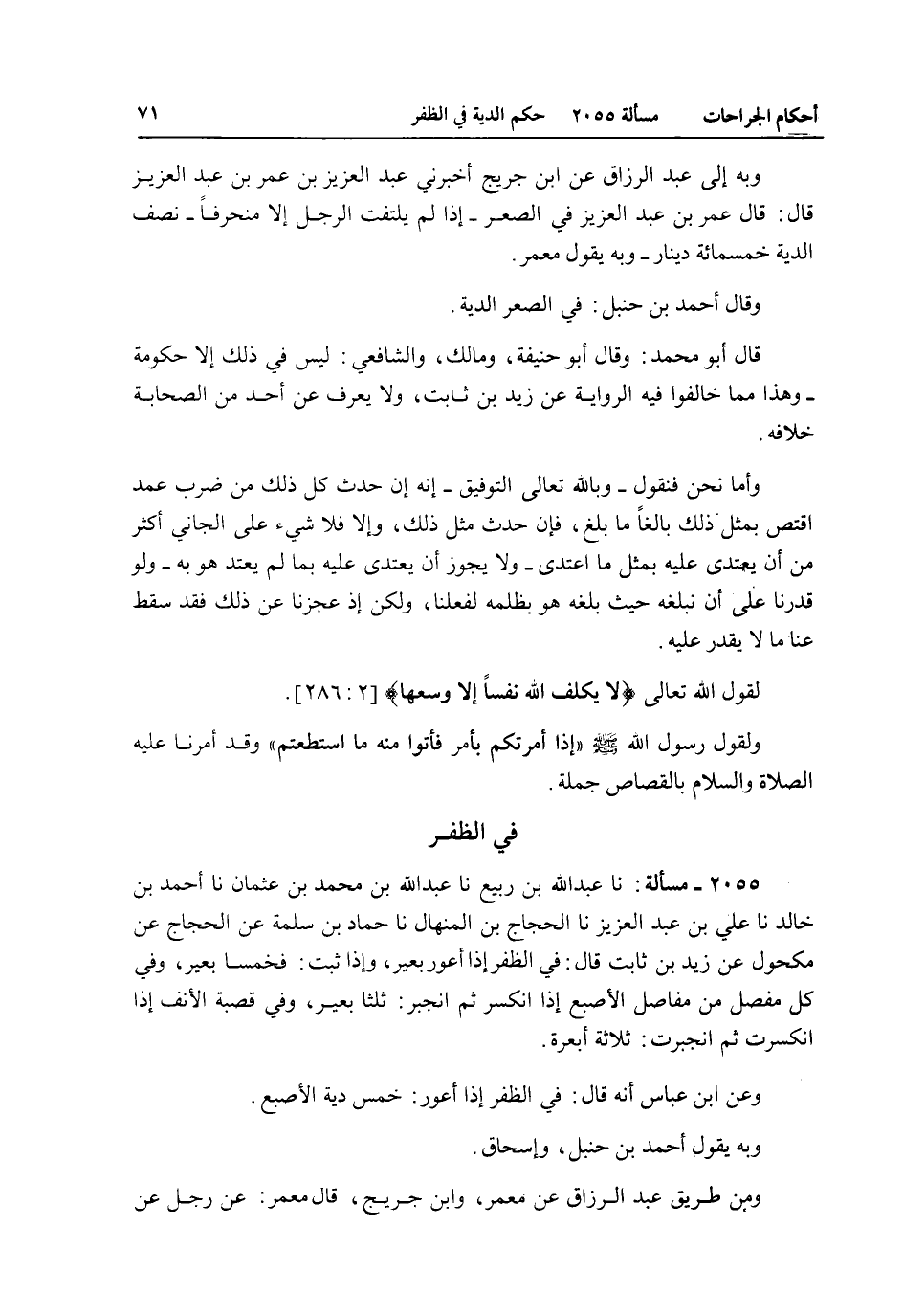 أحكام الجراحات مسألة ٢٠٥٥ حكم الدية في الظفر ٧١

وبه إلى عبد الرزاق عن ابن جريج أخبرني عبد العزيز بن عمر بن عبد العزيز قال: قال عمر بن عبد العزيز في الصعر ـ إذا لم يلتفت الرجل إلا منحرفاً ـ نصف الدية خمسمائة دينار ـ وبه يقول معمر.

وقال أحمد بن حنبل: في الصعر الدية.

قال أبو محمد: وقال أبو حنيفة، ومالك، والشافعي: ليس في ذلك إلا حكومة ـ وهذا مما خالفوا فيه الرواية عن زيد بن ثابت، ولا يعرف عن أحد من الصحابة خلافه.

وأما نحن فنقول ـ وبالله تعالى التوفيق ـ إنه إن حدث كل ذلك من ضرب عمد اقتص بمثل ذلك بالغاً ما بلغ، فإن حدث مثل ذلك، وإلا فلا شيء على الجاني أكثر من أن يعتدى عليه بمثل ما اعتدى ـ ولا يجوز أن يعتدى عليه بما لم يعتد هو به ـ ولو قدرنا على أن نبلغه حيث بلغه هو بظلمه لفعلنا، ولكن إذ عجزنا عن ذلك فقد سقط عنا ما لا يقدر عليه.

لقول الله تعالى ﴿لا يكلف الله نفساً إلا وسعها﴾ [٢ : ٢٨٦].

ولقول رسول الله ﷺ «إذا أمرتكم بأمر فأتوا منه ما استطعتم» وقد أمرنا عليه الصلاة والسلام بالقصاص جملة.

في الظفر

٢٠٥٥ ـ مسألة: نا عبدالله بن ربيع نا عبدالله بن محمد بن عثمان نا أحمد بن خالد نا علي بن عبد العزيز نا الحجاج بن المنهال نا حماد بن سلمة عن الحجاج عن مكحول عن زيد بن ثابت قال: في الظفر إذا أعور بعير، وإذا ثبت: فخمسا بعير، وفي كل مفصل من مفاصل الأصبع إذا انكسر ثم انجبر: ثلثا بعير، وفي قصبة الأنف إذا انكسرت ثم انجبرت: ثلاثة أبعرة.

وعن ابن عباس أنه قال: في الظفر إذا أعور: خمس دية الأصبع.

وبه يقول أحمد بن حنبل، وإسحاق.

ومن طريق عبد الرزاق عن معمر، وابن جريج، قال معمر: عن رجل عن